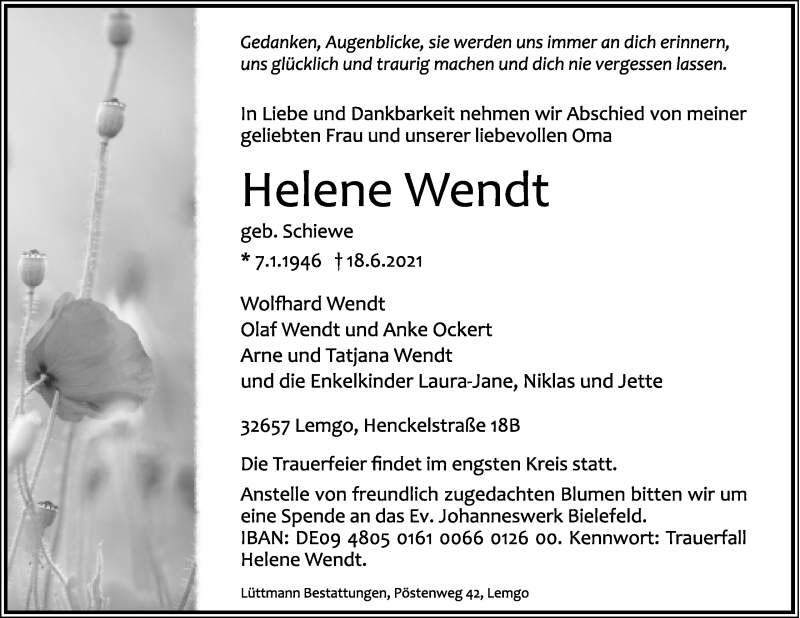 Gedanken, Augenblicke, sie werden uns immer an dich erinnern, uns glücklich und traurig machen und dich nie vergessen lassen.

In Liebe und Dankbarkeit nehmen wir Abschied von meiner geliebten Frau und unserer liebevollen Oma

Helene Wendt

geb. Schiewe

* 7.1.1946 † 18.6.2021

Wolfhard Wendt
Olaf Wendt und Anke Ockert
Arne und Tatjana Wendt
und die Enkelkinder Laura-Jane, Niklas und Jette

32657 Lemgo, Henckelstraße 18B

Die Trauerfeier findet im engsten Kreis statt.

Anstelle von freundlich zugedachten Blumen bitten wir um eine Spende an das Ev. Johanneswerk Bielefeld. IBAN: DE09 4805 0161 0066 0126 00. Kennwort: Trauerfall Helene Wendt.

Lüttmann Bestattungen, Pöstenweg 42, Lemgo